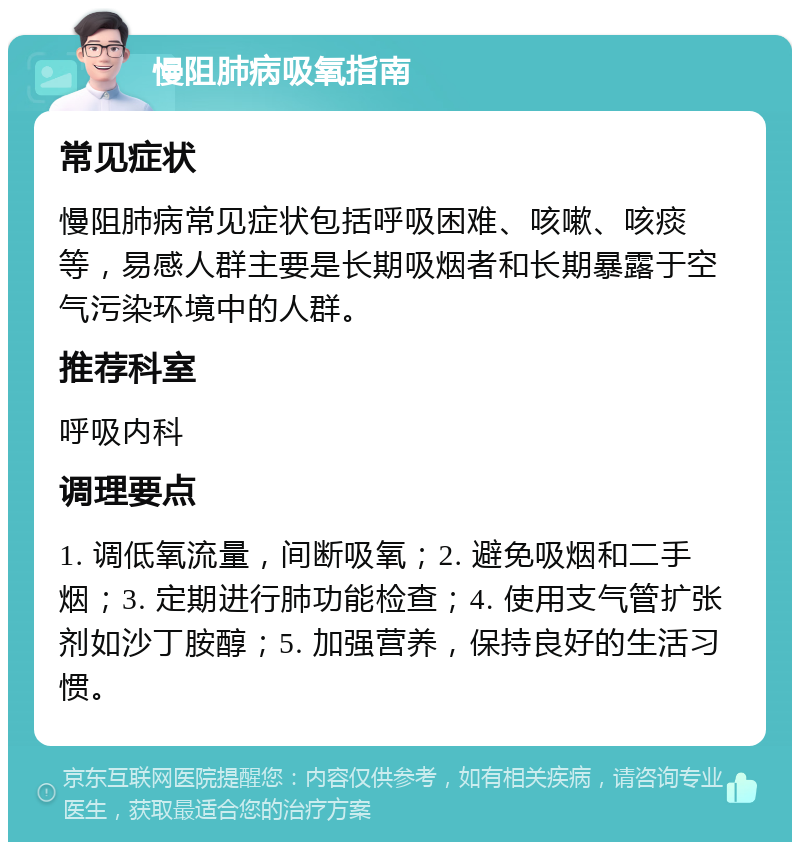 慢阻肺病吸氧指南

常见症状

慢阻肺病常见症状包括呼吸困难、咳嗽、咳痰等，易感人群主要是长期吸烟者和长期暴露于空气污染环境中的人群。

推荐科室

呼吸内科

调理要点

1. 调低氧流量，间断吸氧；2. 避免吸烟和二手烟；3. 定期进行肺功能检查；4. 使用支气管扩张剂如沙丁胺醇；5. 加强营养，保持良好的生活习惯。

京东互联网医院提醒您：内容仅供参考，如有相关疾病，请咨询专业医生，获取最适合您的治疗方案